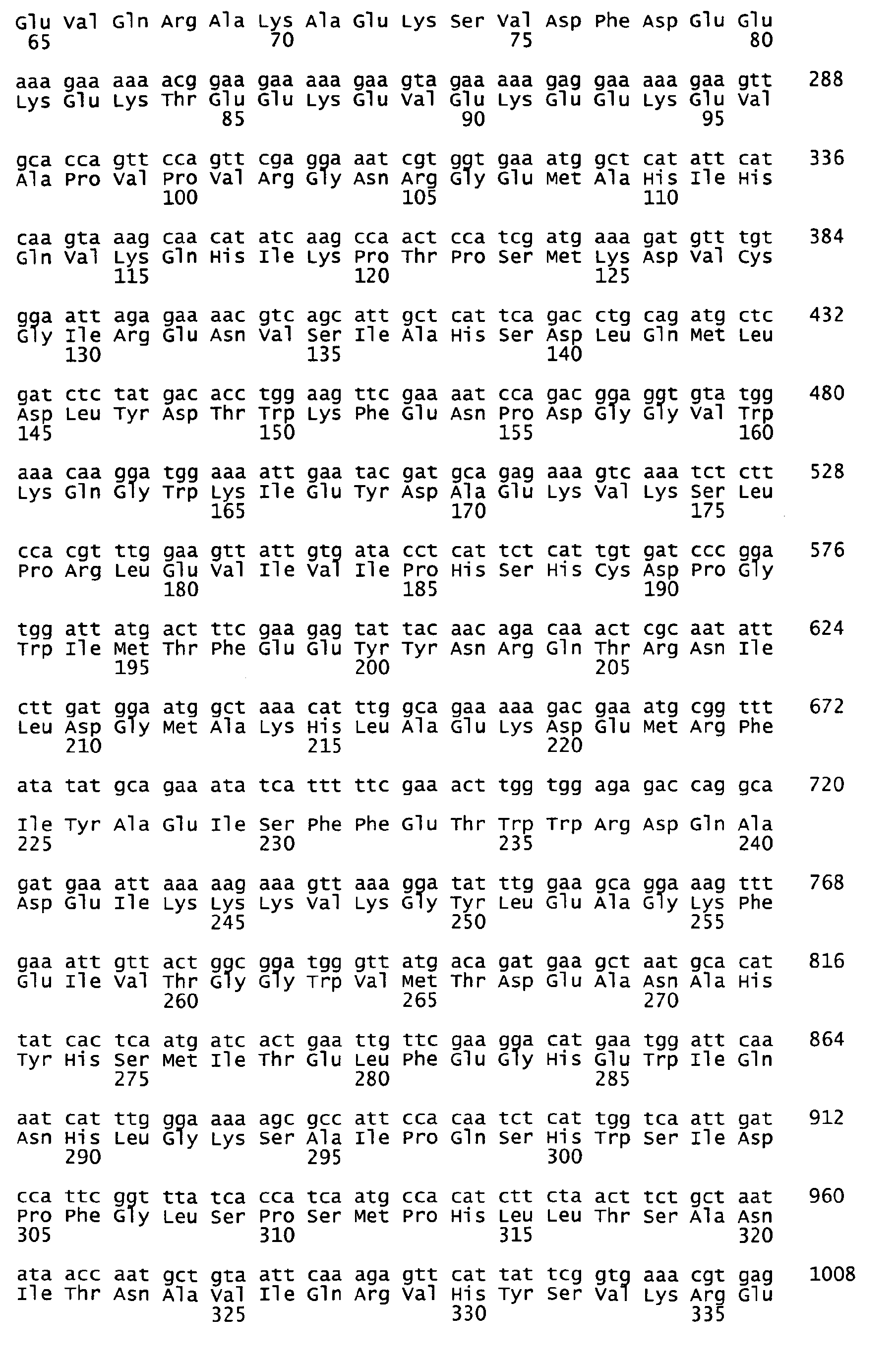 Glu Val Gln Arg Ala Lys Ala Glu Lys Ser Val Asp Phe Asp Glu Glu
65 70 75 80

aaa gaa aaa acg gaa gaa aaa gaa gta gaa aaa gag gaa aaa gaa gtt 288
Lys Glu Lys Thr Glu Glu Lys Glu Val Glu Lys Glu Glu Lys Glu Val
85 90 95

gca cca gtt cca gtt cga gga aat cgt ggt gaa atg gct cat att cat 336
Ala Pro Val Pro Val Arg Gly Asn Arg Gly Glu Met Ala His Ile His
100 105 110

caa gta aag caa cat atc aag cca act cca tcg atg aaa gat gtt tgt 384
Gln Val Lys Gln His Ile Lys Pro Thr Pro Ser Met Lys Asp Val Cys
115 120 125

gga att aga gaa aac gtc agc att gct cat tca gac ctg cag atg ctc 432
Gly Ile Arg Glu Asn Val Ser Ile Ala His Ser Asp Leu Gln Met Leu
130 135 140

gat ctc tat gac acc tgg aag ttc gaa aat cca gac gga ggt gta tgg 480
Asp Leu Tyr Asp Thr Trp Lys Phe Glu Asn Pro Asp Gly Gly Val Trp
145 150 155 160

aaa caa gga tgg aaa att gaa tac gat gca gag aaa gtc aaa tct ctt 528
Lys Gln Gly Trp Lys Ile Glu Tyr Asp Ala Glu Lys Val Lys Ser Leu
165 170 175

cca cgt ttg gaa gtt att gtg ata cct cat tct cat tgt gat ccc gga 576
Pro Arg Leu Glu Val Ile Val Ile Pro His Ser His Cys Asp Pro Gly
180 185 190

tgg att atg act ttc gaa gag tat tac aac aga caa act cgc aat att 624
Trp Ile Met Thr Phe Glu Glu Tyr Tyr Asn Arg Gln Thr Arg Asn Ile
195 200 205

ctt gat gga atg gct aaa cat ttg gca gaa aaa gac gaa atg cgg ttt 672
Leu Asp Gly Met Ala Lys His Leu Ala Glu Lys Asp Glu Met Arg Phe
210 215 220

ata tat gca gaa ata tca ttt ttc gaa act tgg tgg aga gac cag gca 720

Ile Tyr Ala Glu Ile Ser Phe Phe Glu Thr Trp Trp Arg Asp Gln Ala
225 230 235 240

gat gaa att aaa aag aaa gtt aaa gga tat ttg gaa gca gga aag ttt 768
Asp Glu Ile Lys Lys Lys Val Lys Gly Tyr Leu Glu Ala Gly Lys Phe
245 250 255

gaa att gtt act ggc gga tgg gtt atg aca gat gaa gct aat gca cat 816
Glu Ile Val Thr Gly Gly Trp Val Met Thr Asp Glu Ala Asn Ala His
260 265 270

tat cac tca atg atc act gaa ttg ttc gaa gga cat gaa tgg att caa 864
Tyr His Ser Met Ile Thr Glu Leu Phe Glu Gly His Glu Trp Ile Gln
275 280 285

aat cat ttg gga aaa agc gcc att cca caa tct cat tgg tca att gat 912
Asn His Leu Gly Lys Ser Ala Ile Pro Gln Ser His Trp Ser Ile Asp
290 295 300

cca ttc ggt tta tca cca tca atg cca cat ctt cta act tct gct aat 960
Pro Phe Gly Leu Ser Pro Ser Met Pro His Leu Leu Thr Ser Ala Asn
305 310 315 320

ata acc aat gct gta att caa aga gtt cat tat tcg gtg aaa cgt gag 1008
Ile Thr Asn Ala Val Ile Gln Arg Val His Tyr Ser Val Lys Arg Glu
325 330 335